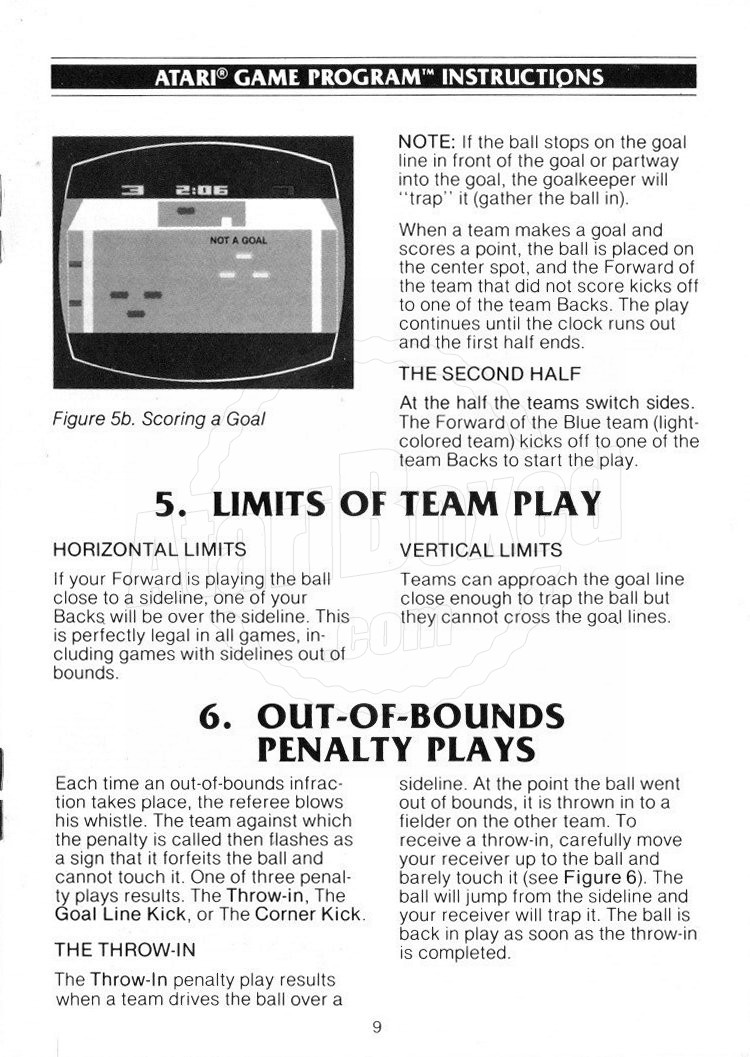 ATARI® GAME PROGRAM™ INSTRUCTIONS

3 2:06

NOT A GOAL

Figure 5b. Scoring a Goal

NOTE: If the ball stops on the goal line in front of the goal or partway into the goal, the goalkeeper will "trap" it (gather the ball in).

When a team makes a goal and scores a point, the ball is placed on the center spot, and the Forward of the team that did not score kicks off to one of the team Backs. The play continues until the clock runs out and the first half ends.

THE SECOND HALF

At the half the teams switch sides. The Forward of the Blue team (light-colored team) kicks off to one of the team Backs to start the play.

5. LIMITS OF TEAM PLAY

HORIZONTAL LIMITS

If your Forward is playing the ball close to a sideline, one of your Backs will be over the sideline. This is perfectly legal in all games, including games with sidelines out of bounds.

VERTICAL LIMITS

Teams can approach the goal line close enough to trap the ball but they cannot cross the goal lines.

6. OUT-OF-BOUNDS PENALTY PLAYS

Each time an out-of-bounds infraction takes place, the referee blows his whistle. The team against which the penalty is called then flashes as a sign that it forfeits the ball and cannot touch it. One of three penalty plays results. The Throw-in, The Goal Line Kick, or The Corner Kick.

THE THROW-IN

The Throw-In penalty play results when a team drives the ball over a sideline. At the point the ball went out of bounds, it is thrown in to a fielder on the other team. To receive a throw-in, carefully move your receiver up to the ball and barely touch it (see Figure 6). The ball will jump from the sideline and your receiver will trap it. The ball is back in play as soon as the throw-in is completed.

9